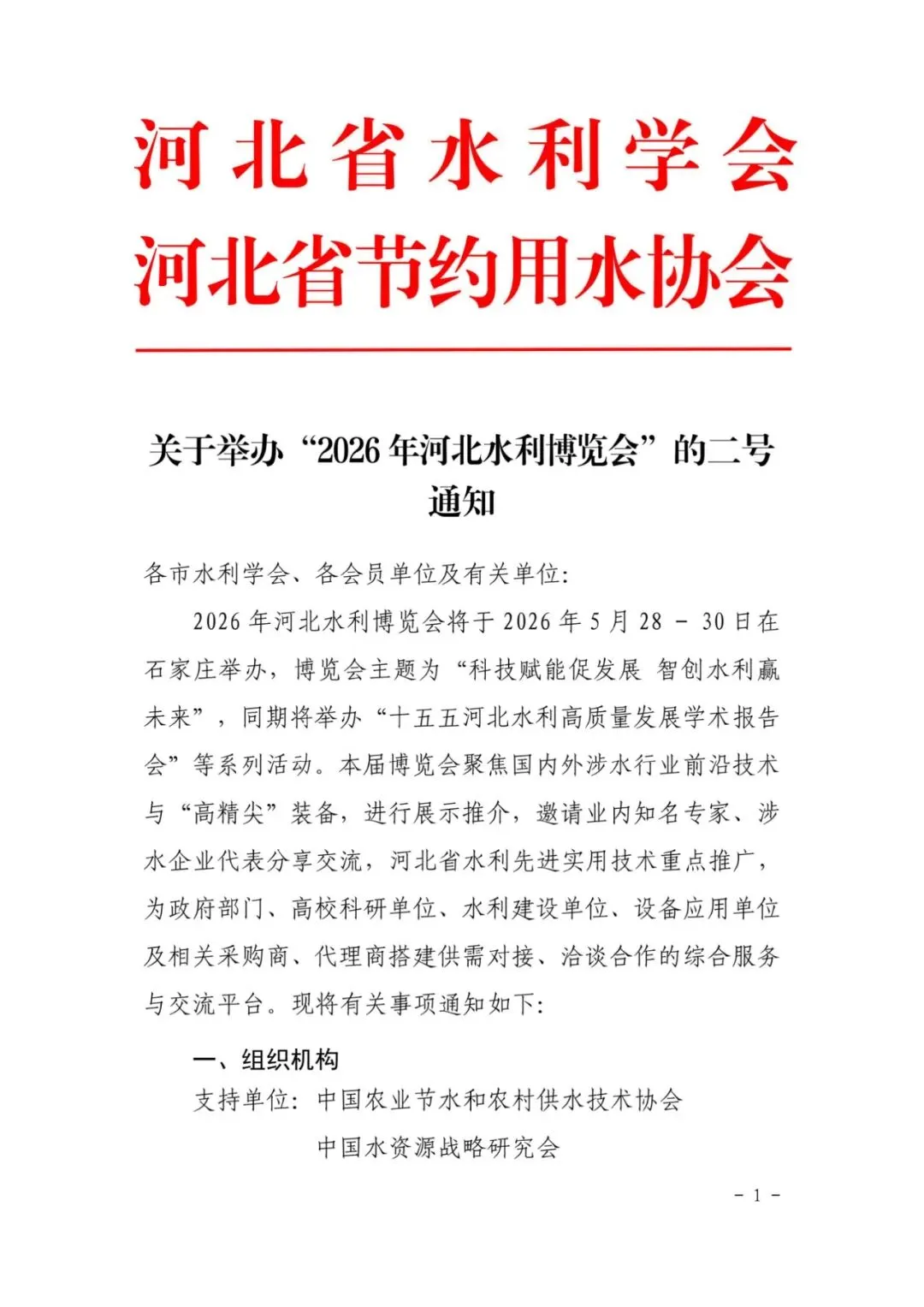 河北省水利学会
河北省节约用水协会

关于举办“2026年河北水利博览会”的二号通知

各市水利学会、各会员单位及有关单位：

2026年河北水利博览会将于2026年5月28－30日在石家庄举办，博览会主题为“科技赋能促发展 智创水利赢未来”，同期将举办“十五五河北水利高质量发展学术报告会”等系列活动。本届博览会聚焦国内外涉水行业前沿技术与“高精尖”装备，进行展示推介，邀请业内知名专家、涉水企业代表分享交流，河北省水利先进实用技术重点推广，为政府部门、高校科研单位、水利建设单位、设备应用单位及相关采购商、代理商搭建供需对接、洽谈合作的综合服务与交流平台。现将有关事项通知如下：

一、组织机构

支持单位：中国农业节水和农村供水技术协会
中国水资源战略研究会

－1－